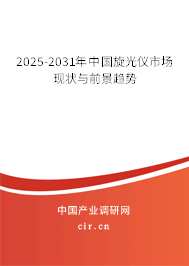 2025-2031年中国旋光仪市场现状与前景趋势

中国产业调研网

cir.cn